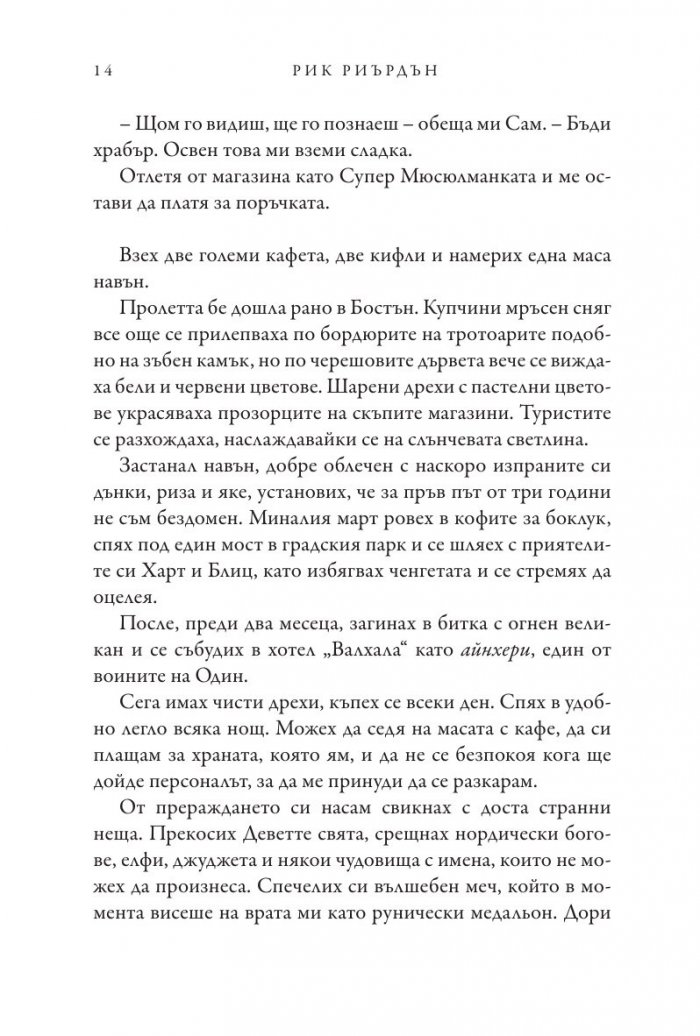 14 РИК РИЪРДЪН

– Щом го видиш, ще го познаеш – обеща ми Сам. – Бъди храбър. Освен това ми вземи сладка.

Отлетя от магазина като Супер Мюсюлманката и ме остави да платя за поръчката.

Взех две големи кафета, две кифли и намерих една маса навън.

Пролетта бе дошла рано в Бостън. Купчини мръсен сняг все още се прилепваха по бордюрите на тротоарите подобно на зъбен камък, но по черешовите дървета вече се виждаха бели и червени цветове. Шарени дрехи с пастелни цветове украсяваха прозорците на скъпите магазини. Туристите се разхождаха, наслаждавайки се на слънчевата светлина.

Застанал навън, добре облечен с наскоро изпраните си дънки, риза и яке, установих, че за пръв път от три години не съм бездомен. Миналия март ровех в кофите за боклук, спях под един мост в градския парк и се шляех с приятелите си Харт и Блиц, като избягвах ченгетата и се стремях да оцелея.

После, преди два месеца, загинах в битка с огнен великан и се събудих в хотел „Валхала“ като айнхери, един от воините на Один.

Сега имах чисти дрехи, къпех се всеки ден. Спях в удобно легло всяка нощ. Можех да седя на масата с кафе, да си плащам за храната, която ям, и да не се безпокоя кога ще дойде персоналът, за да ме принуди да се разкарам.

От прераждането си насам свикнах с доста странни неща. Прекосих Деветте свята, срещнах нордически богове, елфи, джуджета и някои чудовища с имена, които не можех да произнеса. Спечелих си вълшебен меч, който в момента висеше на врата ми като рунически медальон. Дори